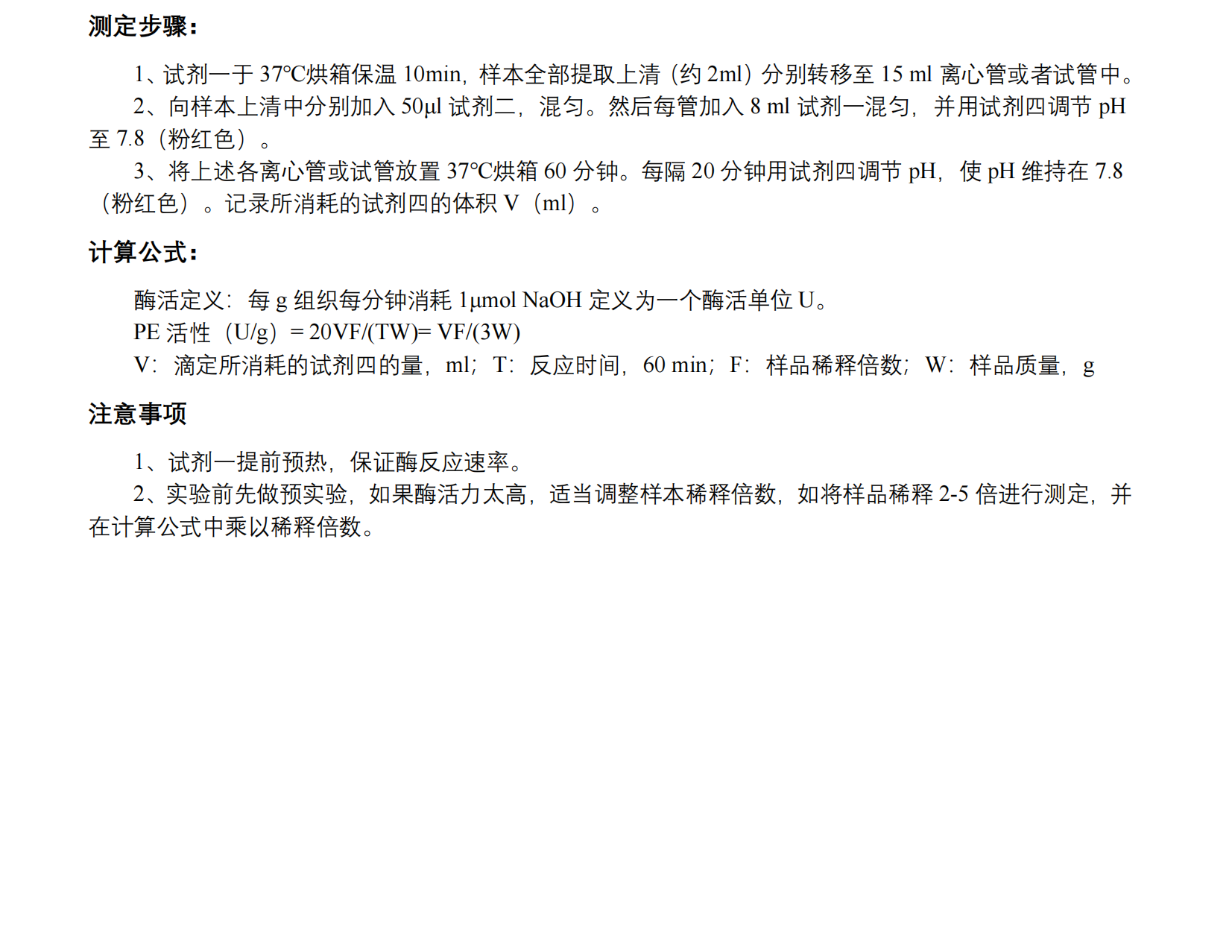 测定步骤：

1、试剂一于37℃烘箱保温10min，样本全部提取上清（约2ml）分别转移至15 ml离心管或者试管中。

2、向样本上清中分别加入50μl试剂二，混匀。然后每管加入8 ml试剂一混匀，并用试剂四调节pH至7.8（粉红色）。

3、将上述各离心管或试管放置37℃烘箱60分钟。每隔20分钟用试剂四调节pH，使pH维持在7.8（粉红色）。记录所消耗的试剂四的体积V（ml）。

计算公式：

酶活定义：每g组织每分钟消耗1μmol NaOH定义为一个酶活单位U。

PE活性（U/g）=20VF/(TW)= VF/(3W)

V：滴定所消耗的试剂四的量，ml；T：反应时间，60 min；F：样品稀释倍数；W：样品质量，g

注意事项

1、试剂一提前预热，保证酶反应速率。

2、实验前先做预实验，如果酶活力太高，适当调整样本稀释倍数，如将样品稀释2-5倍进行测定，并在计算公式中乘以稀释倍数。